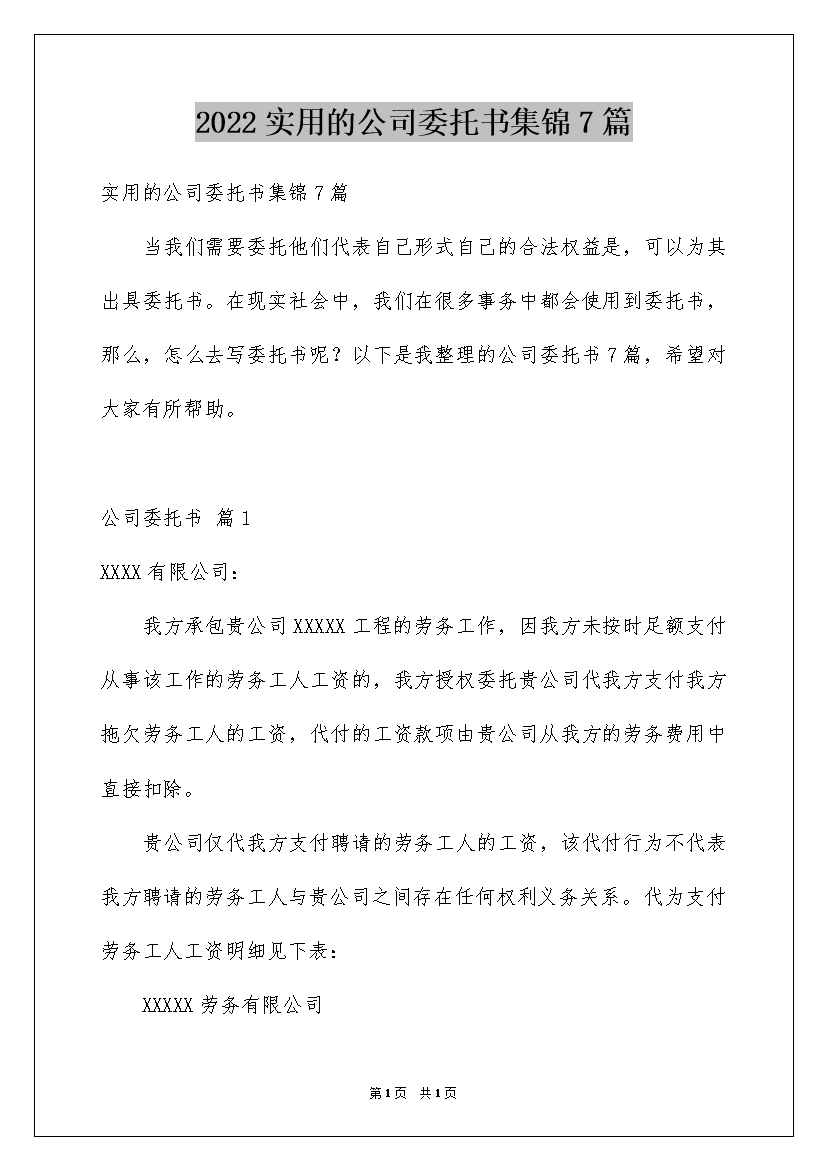 2022实用的公司委托书集锦7篇

实用的公司委托书集锦7篇

当我们需要委托他们代表自己形式自己的合法权益是，可以为其出具委托书。在现实社会中，我们在很多事务中都会使用到委托书，那么，怎么去写委托书呢？以下是我整理的公司委托书7篇，希望对大家有所帮助。

公司委托书 篇1

XXXX有限公司：

我方承包贵公司XXXXX工程的劳务工作，因我方未按时足额支付从事该工作的劳务工人工资的，我方授权委托贵公司代我方支付我方拖欠劳务工人的工资，代付的工资款项由贵公司从我方的劳务费用中直接扣除。

贵公司仅代我方支付聘请的劳务工人的工资，该代付行为不代表我方聘请的劳务工人与贵公司之间存在任何权利义务关系。代为支付劳务工人工资明细见下表：

XXXXX劳务有限公司

第1页 共1页